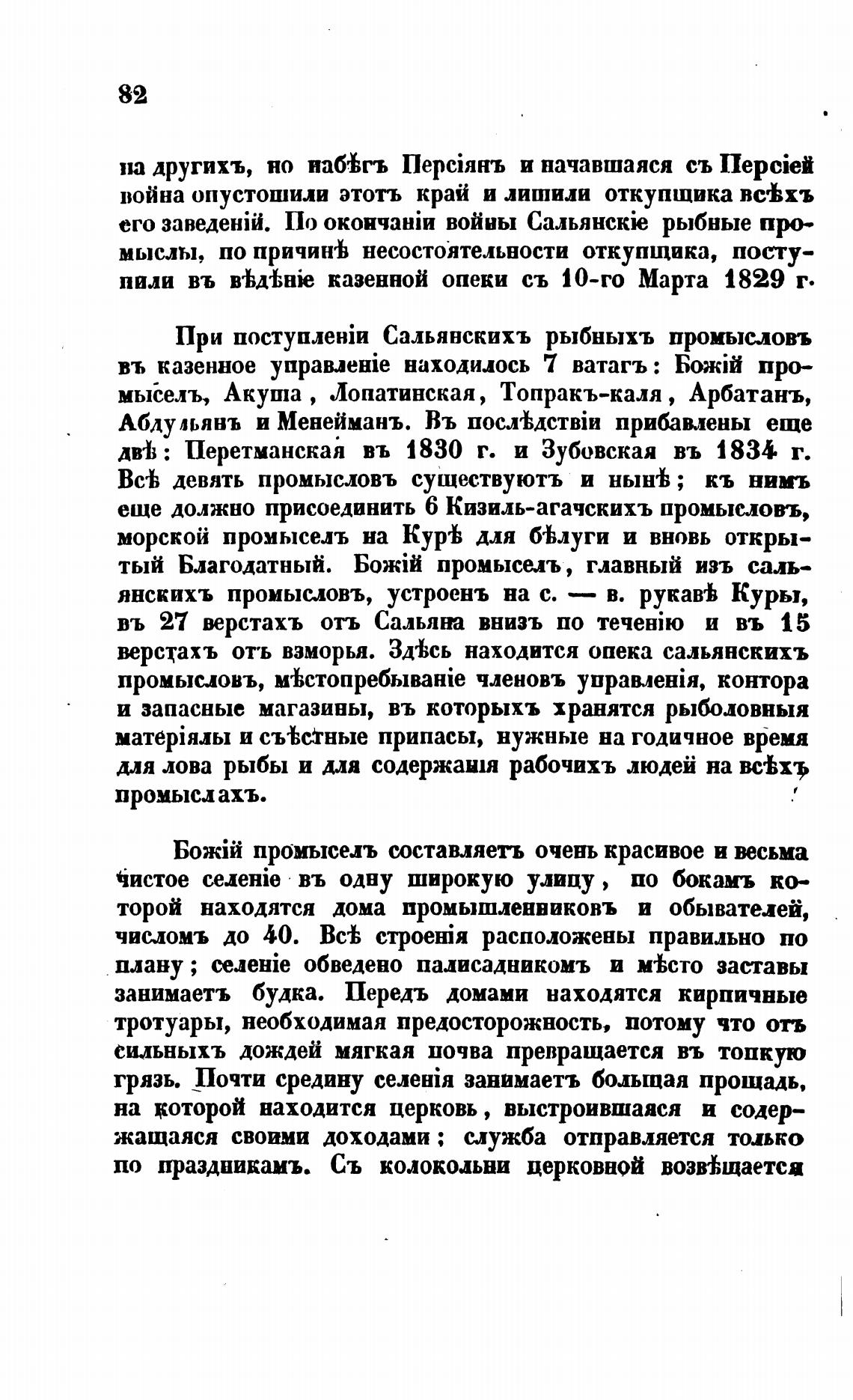 82

на другихъ, но набѣгъ Персіянъ и начавшаяся съ Персіей война опустошили этотъ край и лишили откупщика всѣхъ его заведеній. По окончаніи войны Сальянскіе рыбные промыслы, по причинѣ несостоятельности откупщика, поступили въ вѣдѣніе казенной опеки съ 10-го Марта 1829 г.

При поступленіи Сальянскихъ рыбныхъ промысловъ въ казенное управленіе находилось 7 ватагъ: Божій промыселъ, Акуша, Лопатинская, Топракъ-каля, Арбатанъ, Абдульянъ и Менейманъ. Въ послѣдствіи прибавлены еще двѣ: Перетманская въ 1830 г. и Зубовская въ 1834 г. Всѣ девять промысловъ существуютъ и нынѣ; къ нимъ еще должно присоединить 6 Кизиль-агачскихъ промысловъ, морской промыселъ на Курѣ для бѣлуги и вновь открытый Благодатный. Божій промыселъ, главный изъ сальянскихъ промысловъ, устроенъ на с. — в. рукавѣ Куры, въ 27 верстахъ отъ Сальяна внизъ по теченію и въ 15 верстахъ отъ взморья. Здѣсь находится опека сальянскихъ промысловъ, мѣстопребываніе членовъ управленія, контора и запасные магазины, въ которыхъ хранятся рыболовныя матеріялы и съѣстные припасы, нужные на годичное время для лова рыбы и для содержанія рабочихъ людей на всѣхъ промыслахъ.

Божій промыселъ составляетъ очень красивое и весьма чистое селеніе въ одну широкую улицу, по бокамъ которой находятся дома промышленниковъ и обывателей, числомъ до 40. Всѣ строенія расположены правильно по плану; селеніе обведено палисадникомъ и мѣсто заставы занимаетъ будка. Передъ домами находятся кирпичные тротуары, необходимая предосторожность, потому что отъ сильныхъ дождей мягкая почва превращается въ топкую грязь. Почти средину селенія занимаетъ большая площадь, на которой находится церковь, выстроившаяся и содержащаяся своими доходами; служба отправляется только по праздникамъ. Съ колокольни церковной возвѣщается